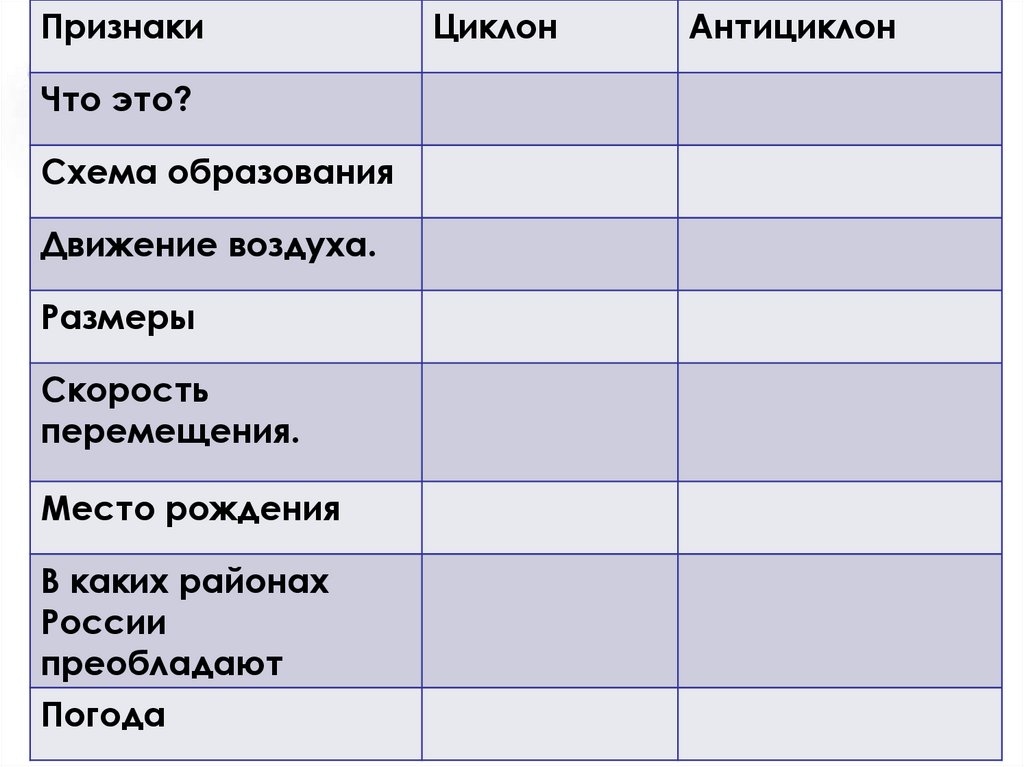 | Признаки | Циклон | Антициклон |
|---|---|---|
| Что это? | | |
| Схема образования | | |
| Движение воздуха. | | |
| Размеры | | |
| Скорость перемещения. | | |
| Место рождения | | |
| В каких районах России преобладают | | |
| Погода | | |